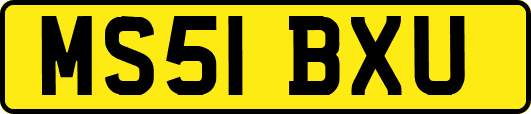 MS51 BXU